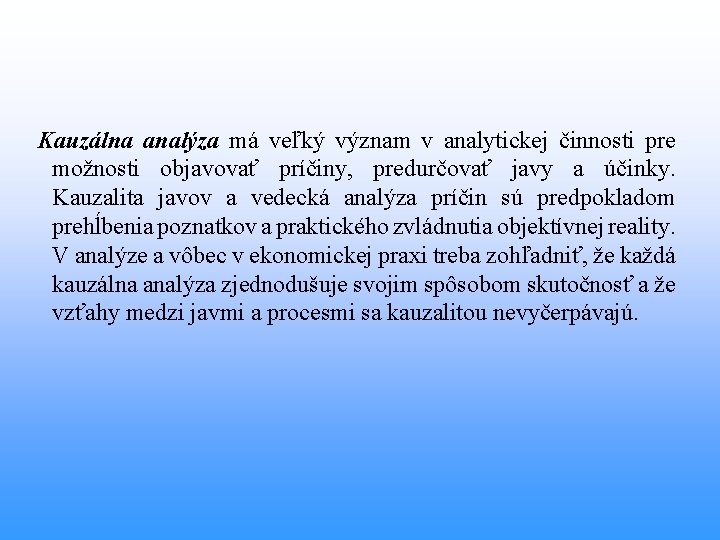 Kauzálna analýza má veľký význam v analytickej činnosti pre možnosti objavovať príčiny, predurčovať javy a účinky. Kauzalita javov a vedecká analýza príčin sú predpokladom prehĺbenia poznatkov a praktického zvládnutia objektívnej reality. V analýze a vôbec v ekonomickej praxi treba zohľadniť, že každá kauzálna analýza zjednodušuje svojim spôsobom skutočnosť a že vzťahy medzi javmi a procesmi sa kauzalitou nevyčerpávajú.